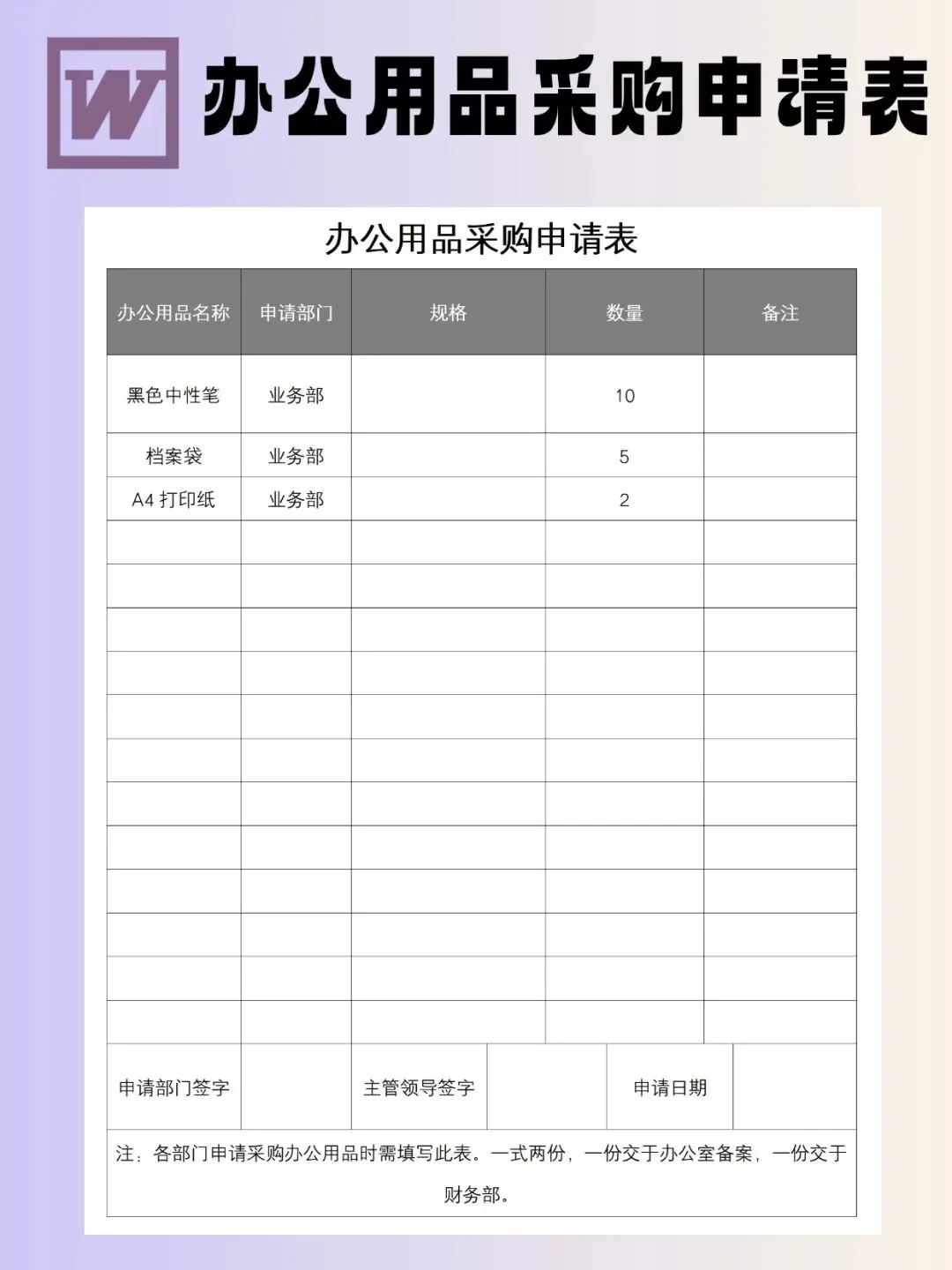 W 办公用品采购申请表

办公用品采购申请表

| 办公用品名称 | 申请部门 | 规格 | 数量 | 备注 |
|---|---|---|---|---|
| 黑色中性笔 | 业务部 | | 10 | |
| 档案袋 | 业务部 | | 5 | |
| A4 打印纸 | 业务部 | | 2 | |
| | | | | |
| | | | | |
| | | | | |
| | | | | |
| | | | | |
| | | | | |
| | | | | |
| | | | | |
| | | | | |
| | | | | |
| | | | | |
| | | | | |

| 申请部门签字 | | 主管领导签字 | | 申请日期 | |
|---|---|---|---|---|---|

注：各部门申请采购办公用品时需填写此表。一式两份，一份交于办公室备案，一份交于财务部。